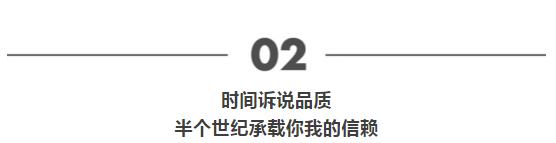 02

时间诉说品质
半个世纪承载你我的信赖